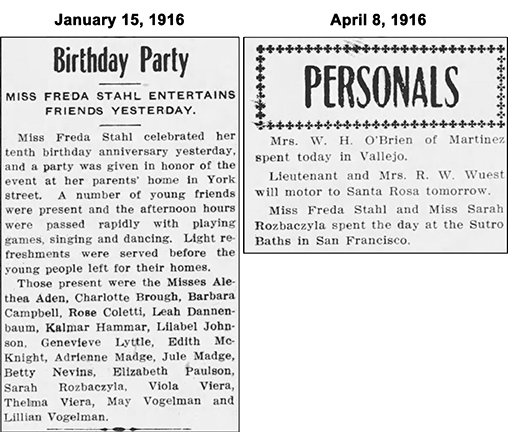 January 15, 1916

Birthday Party

MISS FREDA STAHL ENTERTAINS FRIENDS YESTERDAY.

Miss Freda Stahl celebrated her tenth birthday anniversary yesterday, and a party was given in honor of the event at her parents' home in York street. A number of young friends were present and the afternoon hours were passed rapidly with playing games, singing and dancing. Light refreshments were served before the young people left for their homes.

Those present were the Misses Alethea Aden, Charlotte Brough, Barbara Campbell, Rose Coletti, Leah Dannenbaum, Kalmar Hammar, Lilabel Johnson, Genevieve Lyttle, Edith McKnight, Adrienne Madge, Jule Madge, Betty Nevins, Elizabeth Paulson, Sarah Rozbaczyla, Viola Viera, Thelma Viera, May Vogelman and Lillian Vogelman.

April 8, 1916

PERSONALS

Mrs. W. H. O'Brien of Martinez spent today in Vallejo.

Lieutenant and Mrs. R. W. Wuest will motor to Santa Rosa tomorrow.

Miss Freda Stahl and Miss Sarah Rozbaczyla spent the day at the Sutro Baths in San Francisco.